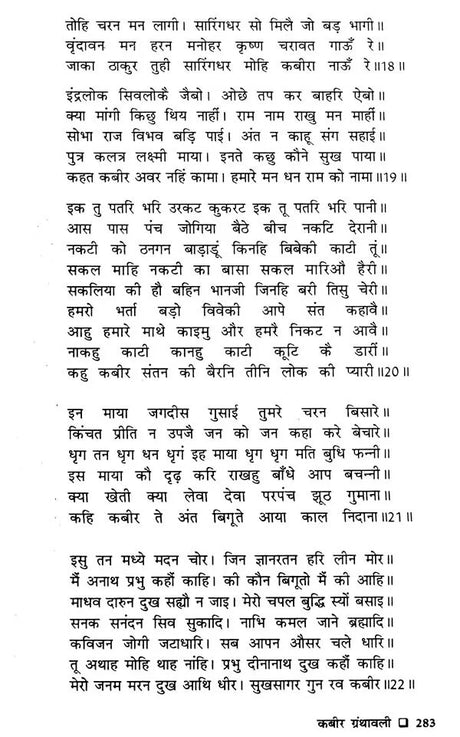 तोहि चरन मन लागी। सारिंगधर सो मिलै जो बड़ भागी॥
वृंदावन मन हरन मनोहर कृष्ण चरावत गाऊँ रे॥
जाका ठाकुर तुही सारिंगधर मोहि कबीरा नाऊँ रे॥18॥

इंद्रलोक सिवलोकै जैबो। ओछे तप कर बाहरि ऐबो॥
क्या मांगी किछु थिय नाहीं। राम नाम राखु मन माहीं॥
सोभा राज विभव बड़ि पाई। अंत न काहू संग सहाई॥
पुत्र कलत्र लक्ष्मी माया। इनते कछु कौने सुख पाया॥
कहत कबीर अवर नहिं कामा। हमारे मन धन राम को नामा॥19॥

इक तु पतरि भरि उरकट कुकरट इक तू पतरि भरि पानी॥
आस पास पंच जोगिया बैठे बीच नकटि देरानी॥
नकटी को ठनगन बाड़ाडूं किनहि बिबेकी काटी तूं॥
सकल माहि नकटी का बासा सकल मारिऔ हैरी॥
सकलिया की हौ बहिन भानजी जिनहि बरी तिसु चेरी॥
हमरो भर्ता बड़ो विवेकी आपे संत कहावै॥
आहु हमारे माथे काइमु और हमरै निकट न आवै॥
नाकहु काटी कानहु काटी कूटि कै डारीं॥
कहु कबीर संतन की बैरनि तीनि लोक की प्यारी॥20॥

इन माया जगदीस गुसाई तुमरे चरन बिसारे॥
किंचत प्रीति न उपजै जन को जन कहा करे बेचारे॥
धृग तन धृग धन धृगं इह माया धृग धृग मति बुधि फन्नी॥
इस माया कौ दृढ़ करि राखहु बाँधे आप बचन्नी॥
क्या खेती क्या लेवा देवा परपंच झूठ गुमाना॥
कहि कबीर ते अंत बिगूते आया काल निदाना॥21॥

इसु तन मध्ये मदन चोर। जिन ज्ञानरतन हरि लीन मोर॥
मैं अनाथ प्रभु कहौं काहि। की कौन बिगूतो मैं की आहि॥
माधव दारुन दुख सह्यौ न जाइ। मेरो चपल बुद्धि स्यों बसाइ॥
सनक सनंदन सिव सुकादि। नाभि कमल जाने ब्रह्मादि॥
कविजन जोगी जटाधारि। सब आपन औसर चले धारि॥
तू अथाह मोहि थाह नांहि। प्रभु दीनानाथ दुख कहौं काहि॥
मेरो जनम मरन दुख आथि धीर। सुखसागर गुन रव कबीर॥22॥

कबीर ग्रंथावली ❑ 283